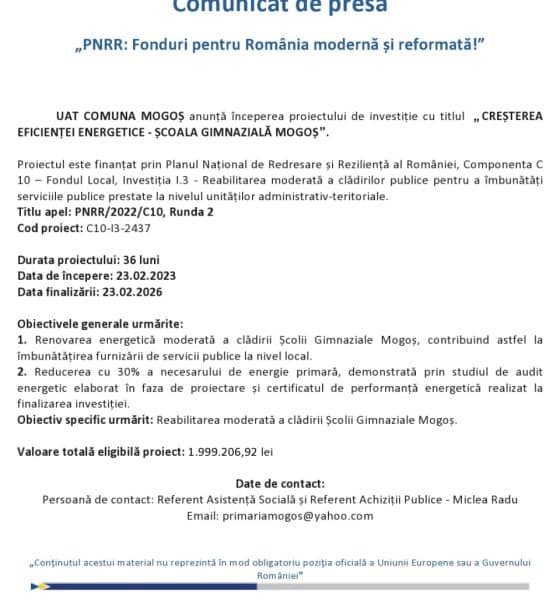 Comunicat de presă

„PNRR: Fonduri pentru România modernă și reformată!”

UAT COMUNA MOGOȘ anunță începerea proiectului de investiție cu titlul „CREȘTEREA EFICIENȚEI ENERGETICE - ȘCOALA GIMNAZIALĂ MOGOȘ”.

Proiectul este finanțat prin Planul Național de Redresare și Reziliență al României, Componenta C 10 – Fondul Local, Investiția I.3 - Reabilitarea moderată a clădirilor publice pentru a îmbunătăți serviciile publice prestate la nivelul unităților administrativ-teritoriale.
Titlu apel: PNRR/2022/C10, Runda 2
Cod proiect: C10-I3-2437

Durata proiectului: 36 luni
Data de începere: 23.02.2023
Data finalizării: 23.02.2026

Obiectivele generale urmărite:
1. Renovarea energetică moderată a clădirii Școlii Gimnaziale Mogoș, contribuind astfel la îmbunătățirea furnizării de servicii publice la nivel local.
2. Reducerea cu 30% a necesarului de energie primară, demonstrată prin studiul de audit energetic elaborat în faza de proiectare și certificatul de performanță energetică realizat la finalizarea investiției.
Obiectiv specific urmărit: Reabilitarea moderată a clădirii Școlii Gimnaziale Mogoș.

Valoare totală eligibilă proiect: 1.999.206,92 lei

Date de contact:
Persoană de contact: Referent Asistență Socială și Referent Achiziții Publice - Miclea Radu
Email: primariamogos@yahoo.com

„Conținutul acestui material nu reprezintă în mod obligatoriu poziția oficială a Uniunii Europene sau a Guvernului României”